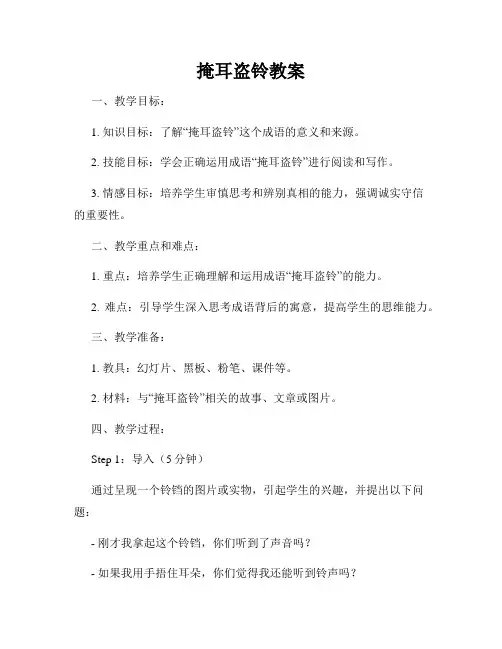 掩耳盗铃教案

一、教学目标：

1. 知识目标：了解“掩耳盗铃”这个成语的意义和来源。

2. 技能目标：学会正确运用成语“掩耳盗铃”进行阅读和写作。

3. 情感目标：培养学生审慎思考和辨别真相的能力，强调诚实守信的重要性。

二、教学重点和难点：

1. 重点：培养学生正确理解和运用成语“掩耳盗铃”的能力。

2. 难点：引导学生深入思考成语背后的寓意，提高学生的思维能力。

三、教学准备：

1. 教具：幻灯片、黑板、粉笔、课件等。

2. 材料：与“掩耳盗铃”相关的故事、文章或图片。

四、教学过程：

Step 1：导入（5 分钟）

通过呈现一个铃铛的图片或实物，引起学生的兴趣，并提出以下问题：

- 刚才我拿起这个铃铛，你们听到了声音吗？

- 如果我用手捂住耳朵，你们觉得我还能听到铃声吗？